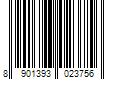 8 901393 023756